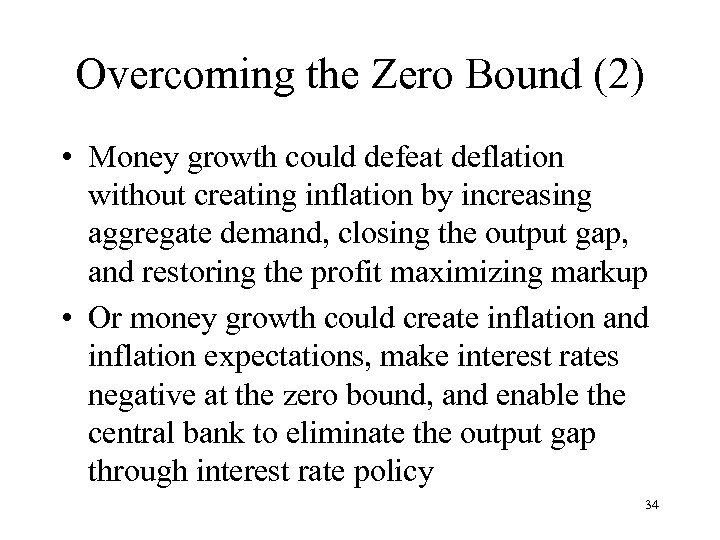 Overcoming the Zero Bound (2)

• Money growth could defeat deflation without creating inflation by increasing aggregate demand, closing the output gap, and restoring the profit maximizing markup

• Or money growth could create inflation and inflation expectations, make interest rates negative at the zero bound, and enable the central bank to eliminate the output gap through interest rate policy

34